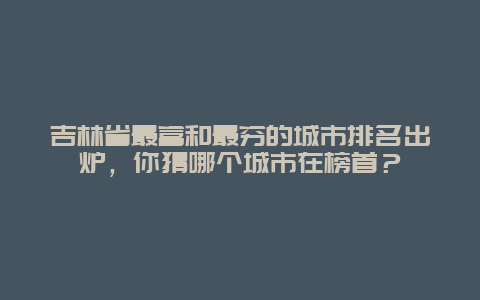 吉林省最富和最穷的城市排名出炉，你猜哪个城市在榜首？